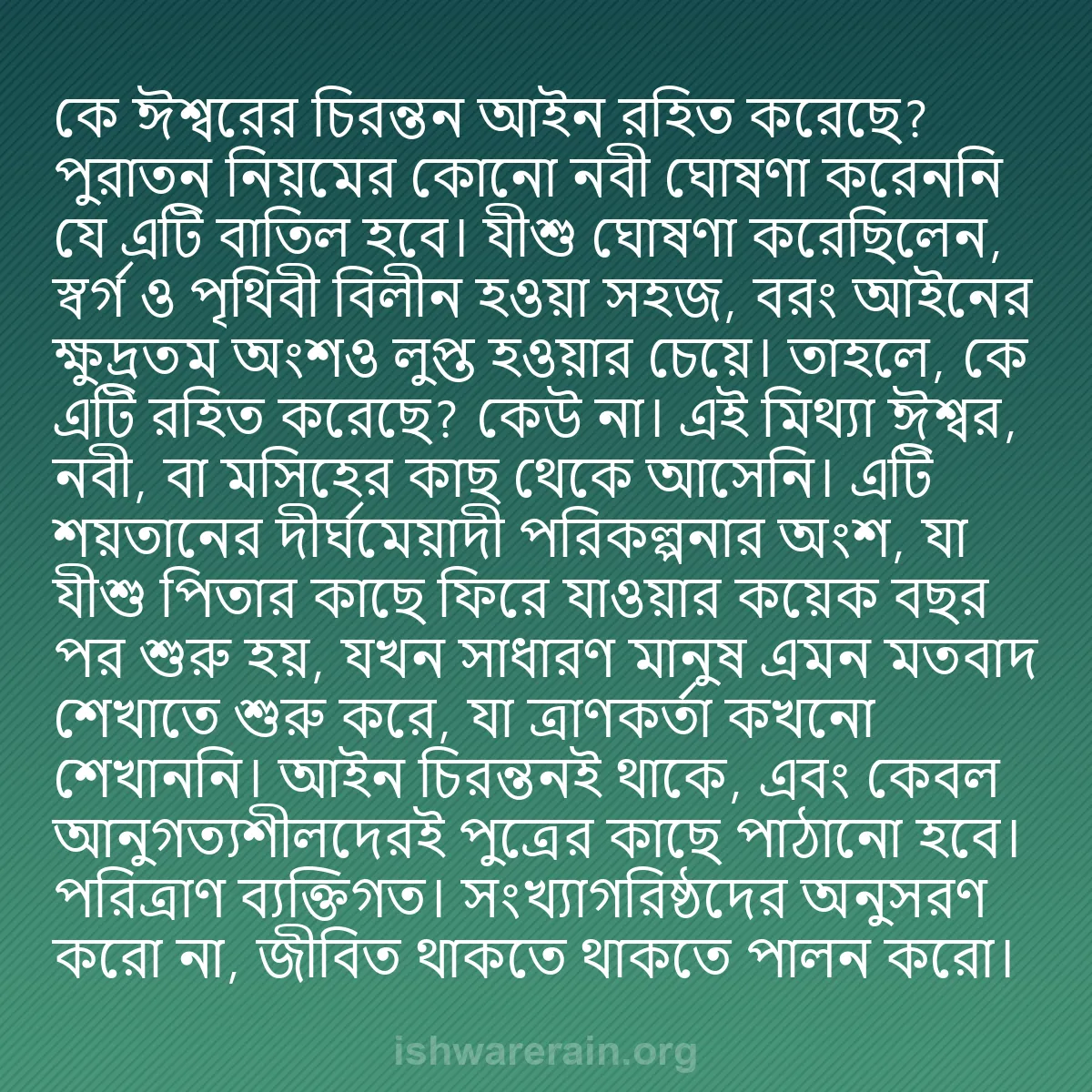 কে ঈশ্বরের চিরন্তন আইন রহিত করেছে? পুরাতন নিয়মের কোনো নবী ঘোষণা করেননি যে এটি বাতিল হবে। যীশু ঘোষণা করেছিলেন, স্বর্গ ও পৃথিবী বিলীন হওয়া সহজ, বরং আইনের ক্ষুদ্রতম অংশও লুপ্ত হওয়ার চেয়ে। তাহলে, কে এটি রহিত করেছে? কেউ না। এই মিথ্যা ঈশ্বর, নবী, বা মসিহের কাছ থেকে আসেনি। এটি শয়তানের দীর্ঘমেয়াদী পরিকল্পনার অংশ, যা যীশু পিতার কাছে ফিরে যাওয়ার কয়েক বছর পর শুরু হয়, যখন সাধারণ মানুষ এমন মতবাদ শেখাতে শুরু করে, যা ত্রাণকর্তা কখনো শেখাননি। আইন চিরন্তনই থাকে, এবং কেবল আনুগত্যশীলদেরই পুত্রের কাছে পাঠানো হবে। পরিত্রাণ ব্যক্তিগত। সংখ্যাগরিষ্ঠদের অনুসরণ করো না, জীবিত থাকতে থাকতে পালন করো।

ishwarerain.org